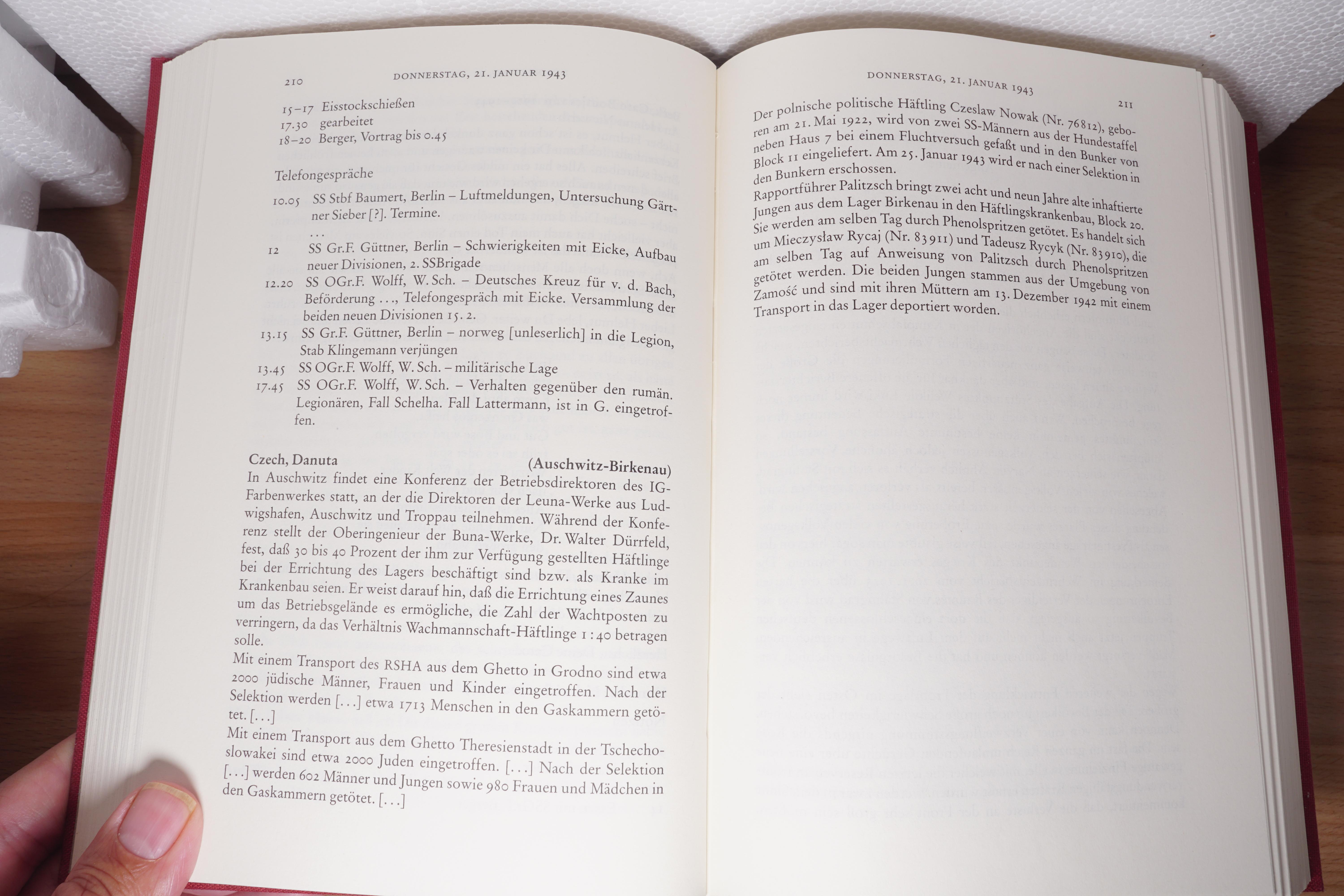 210 DONNERSTAG, 21. JANUAR 1943

15–17 Eisstockschießen
17.30 gearbeitet
18–20 Berger, Vortrag bis 0.45

Telefongespräche

10.05 SS Stbf Baumert, Berlin – Luftmeldungen, Untersuchung Gärtner Sieber [?]. Termine.
...
12 SS Gr.F. Güttner, Berlin – Schwierigkeiten mit Eicke, Aufbau neuer Divisionen, 2. SSBrigade
12.20 SS OGr.F. Wolff, W. Sch. – Deutsches Kreuz für v. d. Bach, Beförderung ..., Telefongespräch mit Eicke. Versammlung der beiden neuen Divisionen 15. 2.
13.15 SS Gr.F. Güttner, Berlin – norweg [unleserlich] in die Legion, Stab Klingemann verjüngen
13.45 SS OGr.F. Wolff, W. Sch. – militärische Lage
17.45 SS OGr.F. Wolff, W. Sch. – Verhalten gegenüber den rumän. Legionären, Fall Schelha. Fall Lattermann, ist in G. eingetroffen.

Czech, Danuta (Auschwitz-Birkenau)
In Auschwitz findet eine Konferenz der Betriebsdirektoren des IG-Farbenwerkes statt, an der die Direktoren der Leuna-Werke aus Ludwigshafen, Auschwitz und Troppau teilnehmen. Während der Konferenz stellt der Oberingenieur der Buna-Werke, Dr. Walter Dürrfeld, fest, daß 30 bis 40 Prozent der ihm zur Verfügung gestellten Häftlinge bei der Errichtung des Lagers beschäftigt sind bzw. als Kranke im Krankenbau seien. Er weist darauf hin, daß die Errichtung eines Zaunes um das Betriebsgelände es ermögliche, die Zahl der Wachtposten zu verringern, da das Verhältnis Wachmannschaft-Häftlinge 1 : 40 betragen solle.
Mit einem Transport des RSHA aus dem Ghetto in Grodno sind etwa 2000 jüdische Männer, Frauen und Kinder eingetroffen. Nach der Selektion werden [...] etwa 1713 Menschen in den Gaskammern getötet. [...]
Mit einem Transport aus dem Ghetto Theresienstadt in der Tschechoslowakei sind etwa 2000 Juden eingetroffen. [...] Nach der Selektion [...] werden 602 Männer und Jungen sowie 980 Frauen und Mädchen in den Gaskammern getötet. [...]

DONNERSTAG, 21. JANUAR 1943 211

Der polnische politische Häftling Czeslaw Nowak (Nr. 76812), geboren am 21. Mai 1922, wird von zwei SS-Männern aus der Hundestaffel neben Haus 7 bei einem Fluchtversuch gefaßt und in den Bunker von Block 11 eingeliefert. Am 25. Januar 1943 wird er nach einer Selektion in den Bunkern erschossen.
Rapportführer Palitzsch bringt zwei acht und neun Jahre alte inhaftierte Jungen aus dem Lager Birkenau in den Häftlingskrankenbau, Block 20. Sie werden am selben Tag durch Phenolspritzen getötet. Es handelt sich um Mieczysław Rycaj (Nr. 83911) und Tadeusz Rycyk (Nr. 83910), die am selben Tag auf Anweisung von Palitzsch durch Phenolspritzen getötet werden. Die beiden Jungen stammen aus der Umgebung von Zamość und sind mit ihren Müttern am 13. Dezember 1942 mit einem Transport in das Lager deportiert worden.